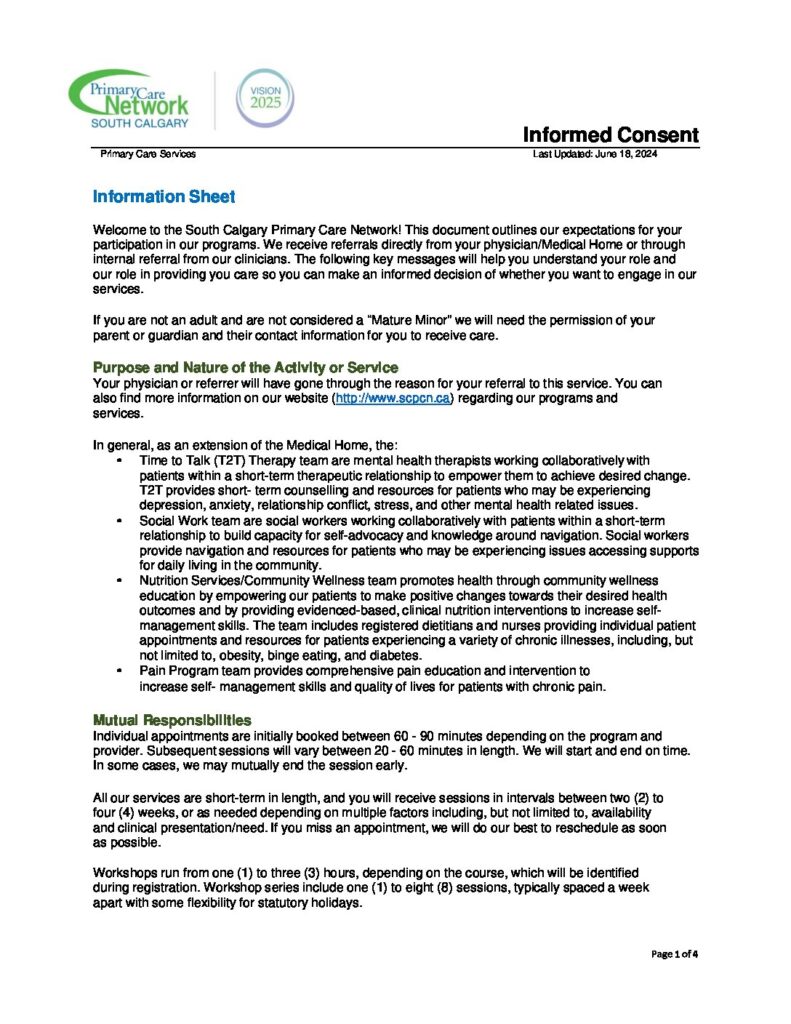 Primary Care Network
SOUTH CALGARY

VISION 2025

Informed Consent

Primary Care Services

Last Updated: June 18, 2024

Information Sheet

Welcome to the South Calgary Primary Care Network! This document outlines our expectations for your participation in our programs. We receive referrals directly from your physician/Medical Home or through internal referral from our clinicians. The following key messages will help you understand your role and our role in providing you care so you can make an informed decision of whether you want to engage in our services.

If you are not an adult and are not considered a "Mature Minor" we will need the permission of your parent or guardian and their contact information for you to receive care.

Purpose and Nature of the Activity or Service
Your physician or referrer will have gone through the reason for your referral to this service. You can also find more information on our website (http://www.scpcn.ca) regarding our programs and services.

In general, as an extension of the Medical Home, the:
• Time to Talk (T2T) Therapy team are mental health therapists working collaboratively with patients within a short-term therapeutic relationship to empower them to achieve desired change. T2T provides short- term counselling and resources for patients who may be experiencing depression, anxiety, relationship conflict, stress, and other mental health related issues.
• Social Work team are social workers working collaboratively with patients within a short-term relationship to build capacity for self-advocacy and knowledge around navigation. Social workers provide navigation and resources for patients who may be experiencing issues accessing supports for daily living in the community.
• Nutrition Services/Community Wellness team promotes health through community wellness education by empowering our patients to make positive changes towards their desired health outcomes and by providing evidenced-based, clinical nutrition interventions to increase self-management skills. The team includes registered dietitians and nurses providing individual patient appointments and resources for patients experiencing a variety of chronic illnesses, including, but not limited to, obesity, binge eating, and diabetes.
• Pain Program team provides comprehensive pain education and intervention to increase self- management skills and quality of lives for patients with chronic pain.

Mutual Responsibilities
Individual appointments are initially booked between 60 - 90 minutes depending on the program and provider. Subsequent sessions will vary between 20 - 60 minutes in length. We will start and end on time. In some cases, we may mutually end the session early.

All our services are short-term in length, and you will receive sessions in intervals between two (2) to four (4) weeks, or as needed depending on multiple factors including, but not limited to, availability and clinical presentation/need. If you miss an appointment, we will do our best to reschedule as soon as possible.

Workshops run from one (1) to three (3) hours, depending on the course, which will be identified during registration. Workshop series include one (1) to eight (8) sessions, typically spaced a week apart with some flexibility for statutory holidays.

Page 1 of 4